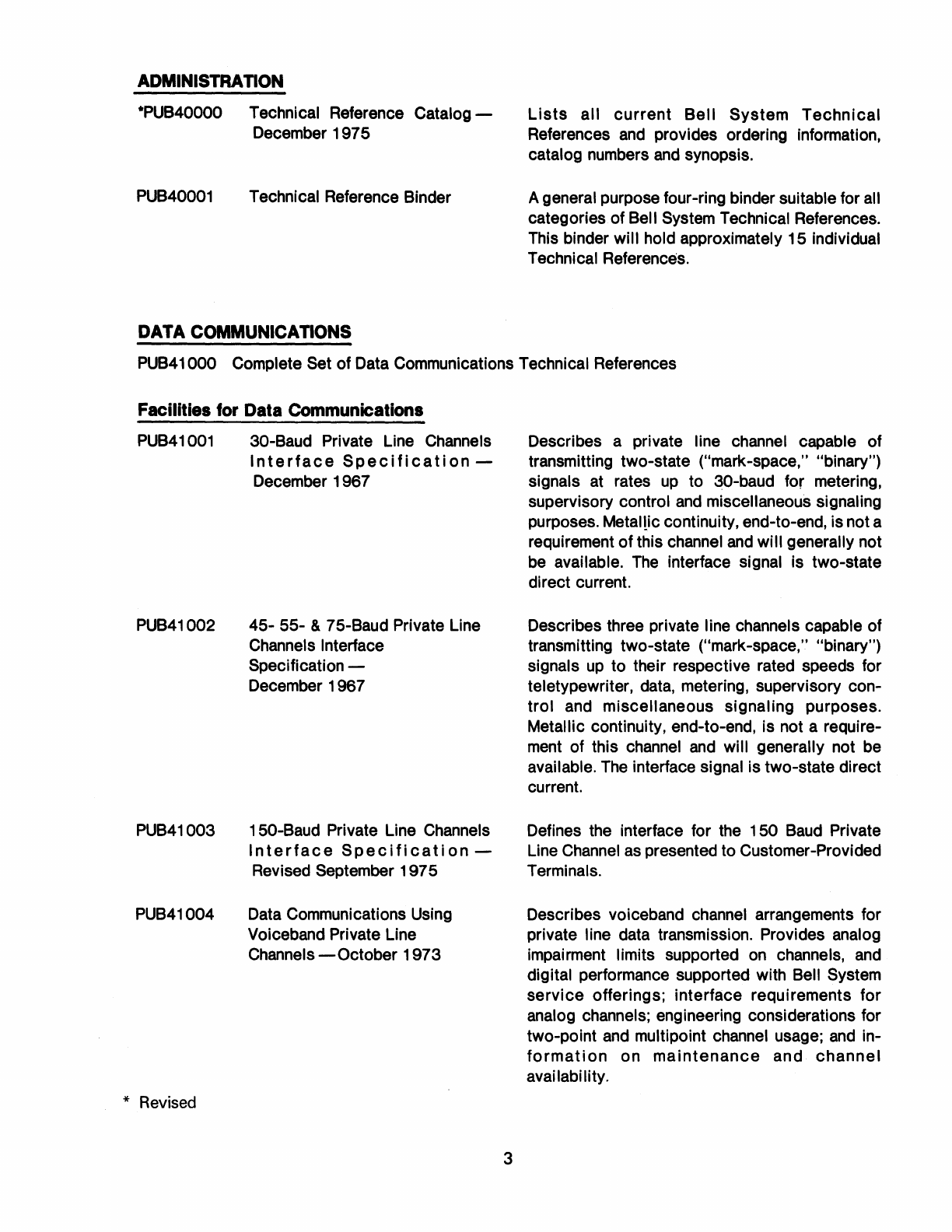 ADMINISTRATION

*PUB40000 Technical Reference Catalog — December 1975

Lists all current Bell System Technical References and provides ordering information, catalog numbers and synopsis.

PUB40001 Technical Reference Binder

A general purpose four-ring binder suitable for all categories of Bell System Technical References. This binder will hold approximately 15 individual Technical References.

DATA COMMUNICATIONS

PUB41000 Complete Set of Data Communications Technical References

Facilities for Data Communications

PUB41001 30-Baud Private Line Channels Interface Specification — December 1967

Describes a private line channel capable of transmitting two-state ("mark-space," "binary") signals at rates up to 30-baud for metering, supervisory control and miscellaneous signaling purposes. Metallic continuity, end-to-end, is not a requirement of this channel and will generally not be available. The interface signal is two-state direct current.

PUB41002 45- 55- & 75-Baud Private Line Channels Interface Specification — December 1967

Describes three private line channels capable of transmitting two-state ("mark-space," "binary") signals up to their respective rated speeds for teletypewriter, data, metering, supervisory control and miscellaneous signaling purposes. Metallic continuity, end-to-end, is not a requirement of this channel and will generally not be available. The interface signal is two-state direct current.

PUB41003 150-Baud Private Line Channels Interface Specification — Revised September 1975

Defines the interface for the 150 Baud Private Line Channel as presented to Customer-Provided Terminals.

PUB41004 Data Communications Using Voiceband Private Line Channels — October 1973

Describes voiceband channel arrangements for private line data transmission. Provides analog impairment limits supported on channels, and digital performance supported with Bell System service offerings; interface requirements for analog channels; engineering considerations for two-point and multipoint channel usage; and information on maintenance and channel availability.

* Revised

3